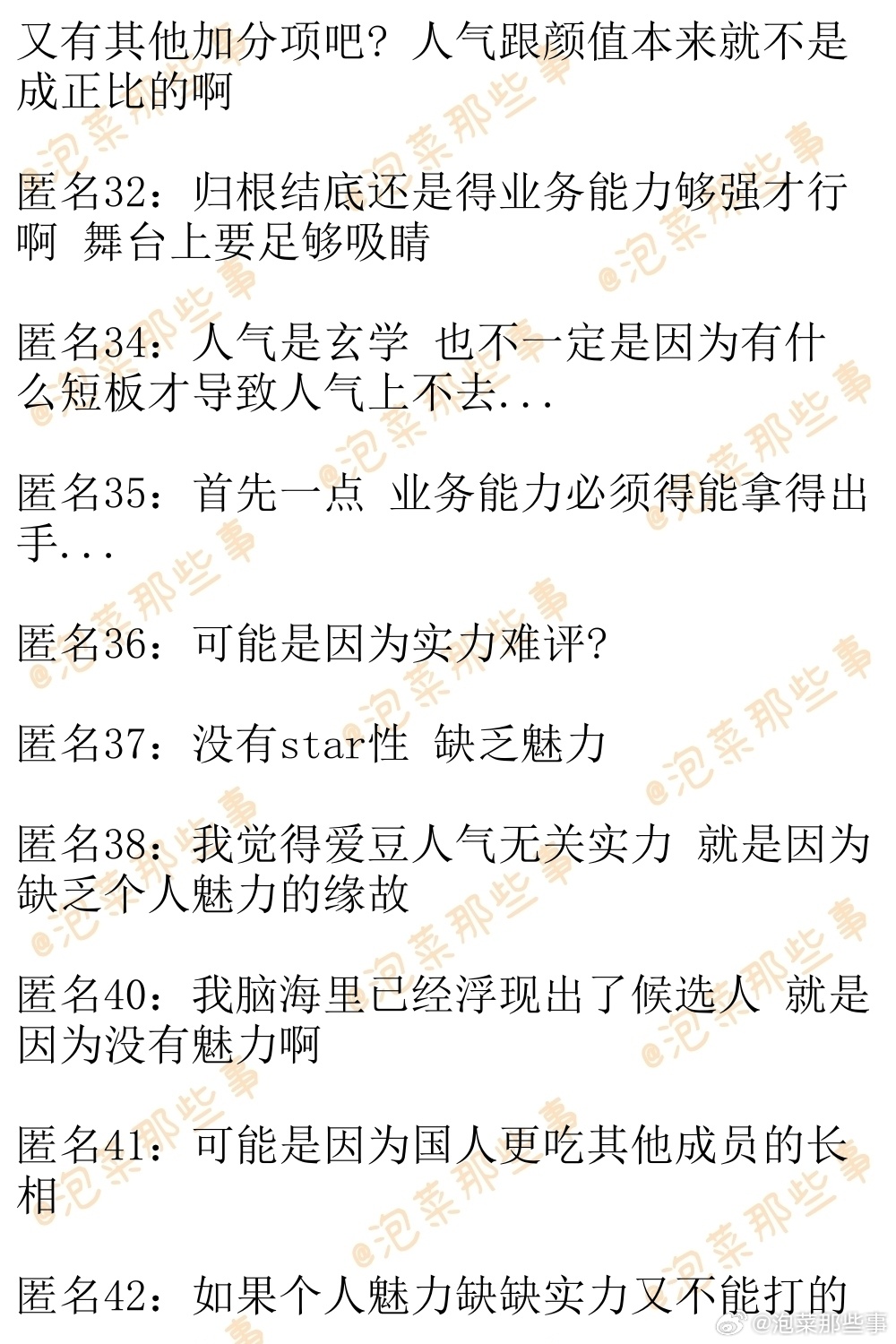 又有其他加分项吧？人气跟颜值本来就不是成正比的啊

匿名32：归根结底还是得业务能力够强才行啊 舞台上要足够吸睛

匿名34：人气是玄学 也不一定是因为有什么短板才导致人气上不去...

匿名35：首先一点 业务能力必须得能拿得出手...

匿名36：可能是因为实力难评?

匿名37：没有star性 缺乏魅力

匿名38：我觉得爱豆人气无关实力 就是因为缺乏个人魅力的缘故

匿名40：我脑海里已经浮现出了候选人 就是因为没有魅力啊

匿名41：可能是因为国人更吃其他成员的长相

匿名42：如果个人魅力缺缺实力又不能打的

@泡菜那些事